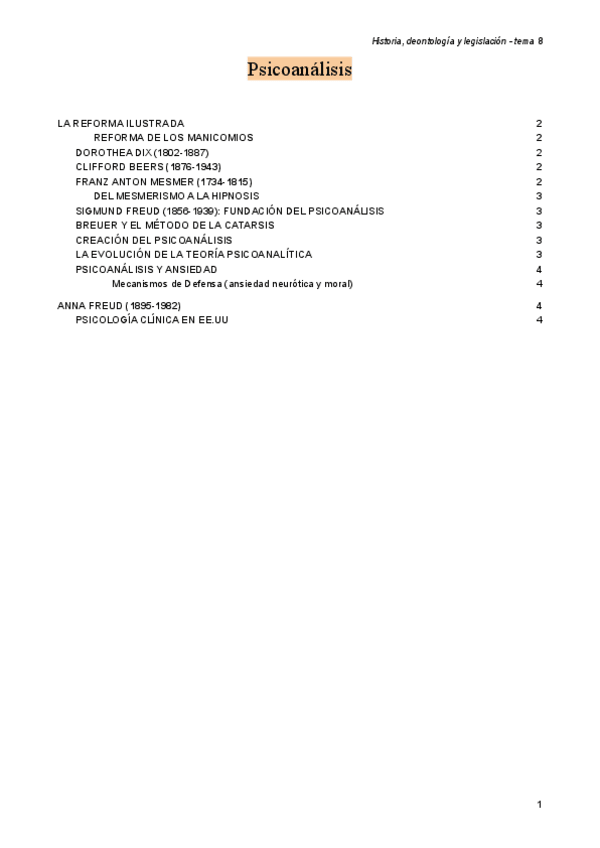 Historia, deontología y legislación - tema 8

Psicoanálisis

LA REFORMA ILUSTRADA 2
REFORMA DE LOS MANICOMIOS 2
DOROTHEA DIX (1802-1887) 2
CLIFFORD BEERS (1876-1943) 2
FRANZ ANTON MESMER (1734-1815) 2
DEL MESMERISMO A LA HIPNOSIS 3
SIGMUND FREUD (1856-1939): FUNDACIÓN DEL PSICOANÁLISIS 3
BREUER Y EL MÉTODO DE LA CATARSIS 3
CREACIÓN DEL PSICOANÁLISIS 3
LA EVOLUCIÓN DE LA TEORÍA PSICOANALÍTICA 3
PSICOANÁLISIS Y ANSIEDAD 4
Mecanismos de Defensa (ansiedad neurótica y moral) 4

ANNA FREUD (1895-1982) 4
PSICOLOGÍA CLÍNICA EN EE.UU 4

1